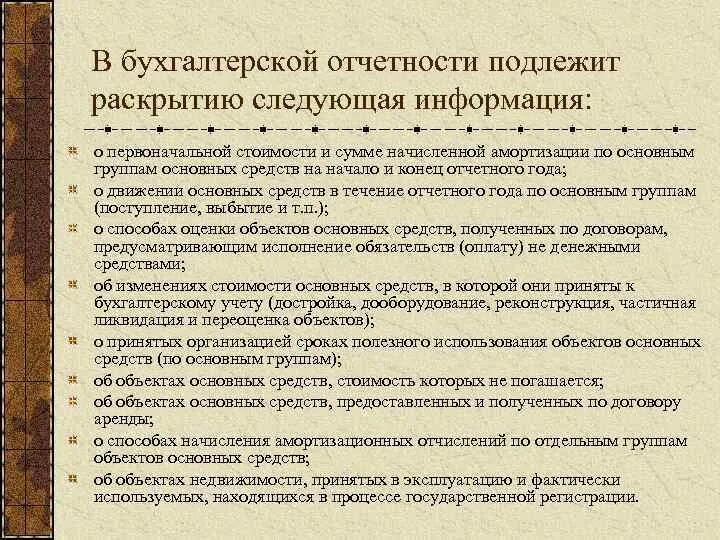 В бухгалтерской отчетности подлежит раскрытию следующая информация:

о первоначальной стоимости и сумме начисленной амортизации по основным группам основных средств на начало и конец отчетного года;

о движении основных средств в течение отчетного года по основным группам (поступление, выбытие и т.п.);

о способах оценки объектов основных средств, полученных по договорам, предусматривающим исполнение обязательств (оплату) не денежными средствами;

об изменениях стоимости основных средств, в которой они приняты к бухгалтерскому учету (достройка, дооборудование, реконструкция, частичная ликвидация и переоценка объектов);

о принятых организацией сроках полезного использования объектов основных средств (по основным группам);

об объектах основных средств, стоимость которых не погашается;

об объектах основных средств, предоставленных и полученных по договору аренды;

о способах начисления амортизационных отчислений по отдельным группам объектов основных средств;

об объектах недвижимости, принятых в эксплуатацию и фактически используемых, находящихся в процессе государственной регистрации.